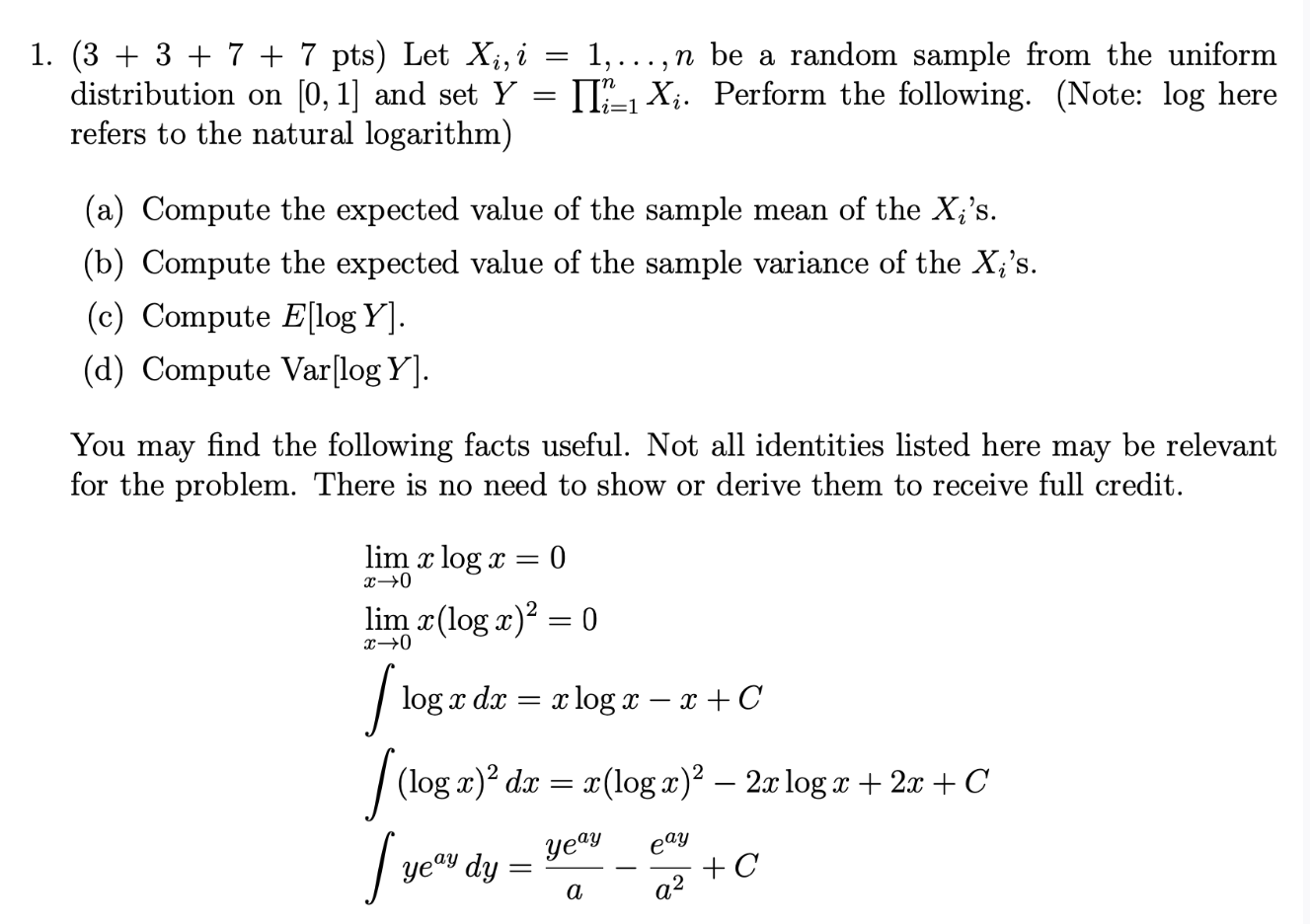 1. (3 + 3 + 7 + 7 pts) Let $X_i, i = 1, \ldots, n$ be a random sample from the uniform distribution on $[0, 1]$ and set $Y = \prod_{i=1}^{n} X_i$. Perform the following. (Note: log here refers to the natural logarithm)

(a) Compute the expected value of the sample mean of the $X_i$'s.

(b) Compute the expected value of the sample variance of the $X_i$'s.

(c) Compute $E[\log Y]$.

(d) Compute $\text{Var}[\log Y]$.

You may find the following facts useful. Not all identities listed here may be relevant for the problem. There is no need to show or derive them to receive full credit.

$\lim_{x \to 0} x \log x = 0$

$\lim_{x \to 0} x(\log x)^2 = 0$

$\int \log x \, dx = x \log x - x + C$

$\int (\log x)^2 \, dx = x(\log x)^2 - 2x \log x + 2x + C$

$\int y e^{ay} \, dy = \frac{y e^{ay}}{a} - \frac{e^{ay}}{a^2} + C$